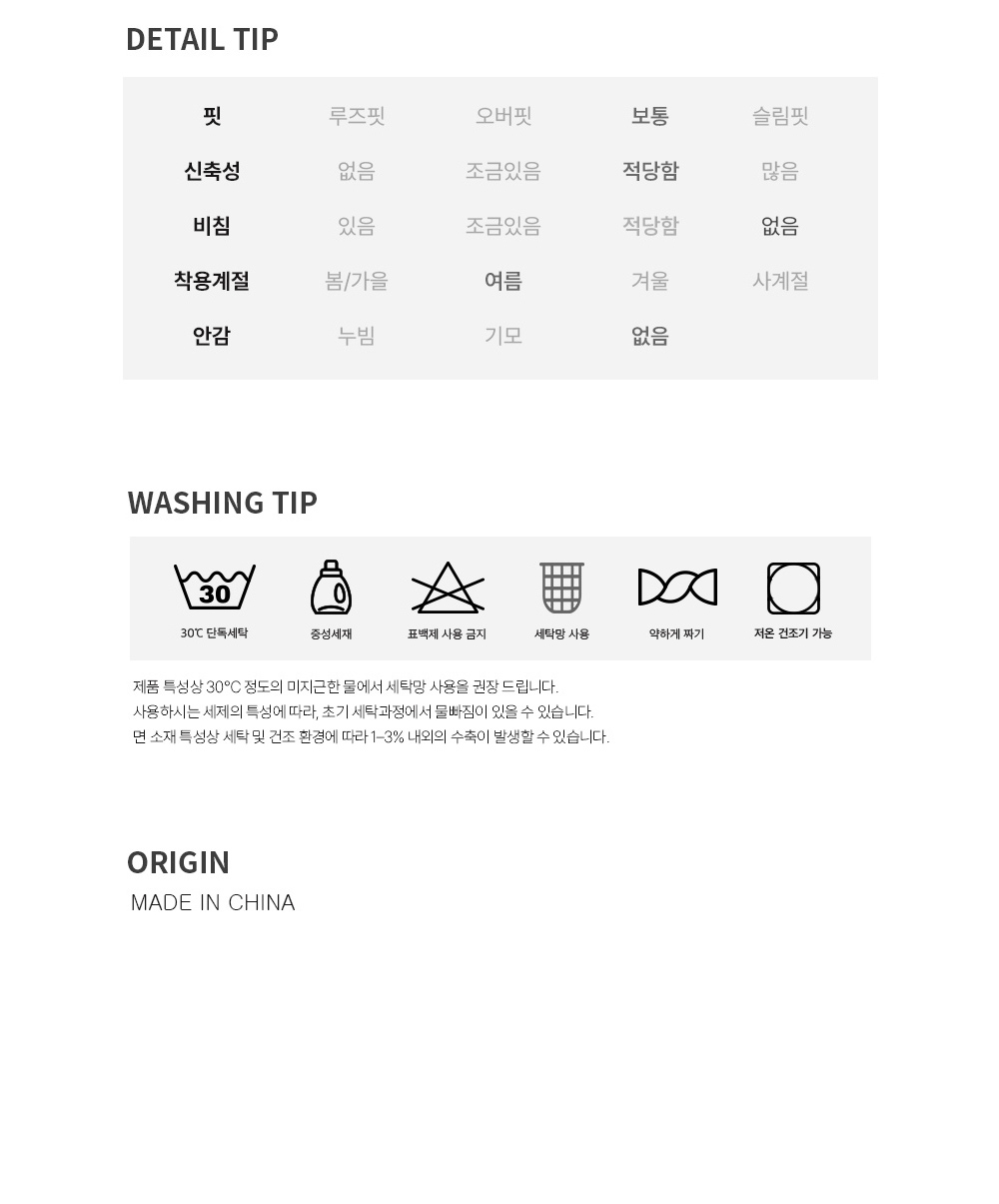 DETAIL TIP

| 핏 | 루즈핏 | 오버핏 | 보통 | 슬림핏 |
|---|---|---|---|---|
| 신축성 | 없음 | 조금있음 | 적당함 | 많음 |
| 비침 | 있음 | 조금있음 | 적당함 | 없음 |
| 착용계절 | 봄/가을 | 여름 | 겨울 | 사계절 |
| 안감 | 누빔 | 기모 | 없음 | |

WASHING TIP

30
30℃ 단독세탁
중성세제
표백제 사용 금지
세탁망 사용
약하게 짜기
저온 건조기 가능

제품 특성상 30°C 정도의 미지근한 물에서 세탁망 사용을 권장 드립니다.
사용하시는 세제의 특성에 따라, 초기 세탁과정에서 물빠짐이 있을 수 있습니다.
면 소재 특성상 세탁 및 건조 환경에 따라 1~3% 내외의 수축이 발생할 수 있습니다.

ORIGIN
MADE IN CHINA